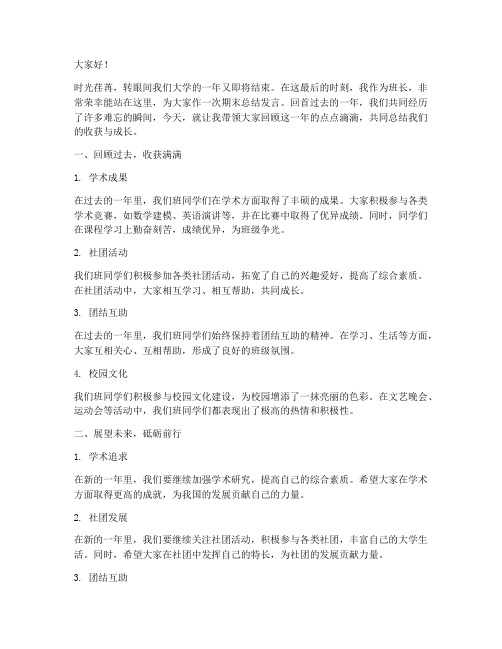 大家好！

时光荏苒，转眼间我们大学的一年又即将结束。在这最后的时刻，我作为班长，非常荣幸能站在这里，为大家作一次期末总结发言。回首过去的一年，我们共同经历了许多难忘的瞬间，今天，就让我带领大家回顾这一年的点点滴滴，共同总结我们的收获与成长。

一、回顾过去，收获满满

1. 学术成果

在过去的一年里，我们班同学们在学术方面取得了丰硕的成果。大家积极参与各类学术竞赛，如数学建模、英语演讲等，并在比赛中取得了优异成绩。同时，同学们在课程学习上勤奋刻苦，成绩优异，为班级争光。

2. 社团活动

我们班同学们积极参加各类社团活动，拓宽了自己的兴趣爱好，提高了综合素质。在社团活动中，大家相互学习、相互帮助，共同成长。

3. 团结互助

在过去的一年里，我们班同学们始终保持着团结互助的精神。在学习、生活等方面，大家互相关心、互相帮助，形成了良好的班级氛围。

4. 校园文化

我们班同学们积极参与校园文化建设，为校园增添了一抹亮丽的色彩。在文艺晚会、运动会等活动中，我们班同学们都表现出了极高的热情和积极性。

二、展望未来，砥砺前行

1. 学术追求

在新的一年里，我们要继续加强学术研究，提高自己的综合素质。希望大家在学术方面取得更高的成就，为我国的发展贡献自己的力量。

2. 社团发展

在新的一年里，我们要继续关注社团活动，积极参与各类社团，丰富自己的大学生活。同时，希望大家在社团中发挥自己的特长，为社团的发展贡献力量。

3. 团结互助